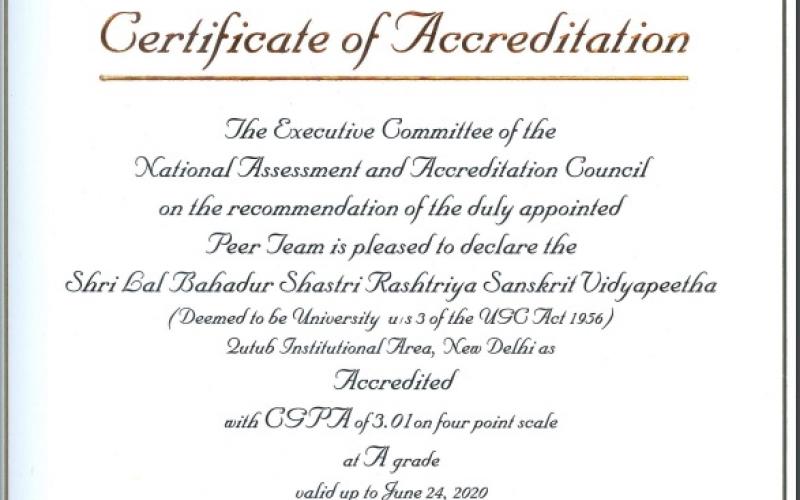 Certificate of Accreditation

The Executive Committee of the National Assessment and Accreditation Council on the recommendation of the duly appointed Peer Team is pleased to declare the Shri Lal Bahadur Shastri Rashtriya Sanskrit Vidyapeetha (Deemed to be University u/s 3 of the UGC Act 1956) Qutub Institutional Area, New Delhi as

Accredited

with CGPA of 3.01 on four point scale

at A grade

valid up to June 24, 2020